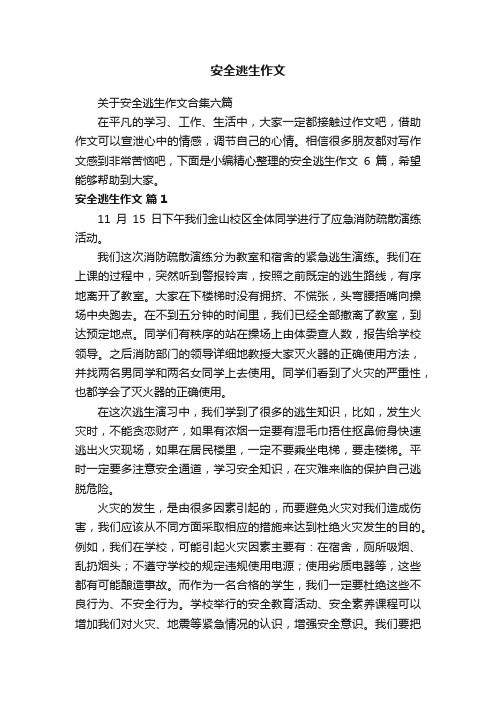 安全逃生作文

关于安全逃生作文合集六篇

在平凡的学习、工作、生活中，大家一定都接触过作文吧，借助作文可以宣泄心中的情感，调节自己的心情。相信很多朋友都对写作文感到非常苦恼吧，下面是小编精心整理的安全逃生作文 6 篇，希望能够帮助到大家。

安全逃生作文 篇 1

11 月 15 日下午我们金山校区全体同学进行了应急消防疏散演练活动。

我们这次消防疏散演练分为教室和宿舍的紧急逃生演练。我们在上课的过程中，突然听到警报铃声，按照之前既定的逃生路线，有序地离开了教室。大家在下楼梯时没有拥挤、不慌张，头弯腰捂嘴向操场中央跑去。在不到五分钟的时间里，我们已经全部撤离了教室，到达预定地点。同学们有秩序的站在操场上由体委查人数，报告给学校领导。之后消防部门的领导详细地教授大家灭火器的正确使用方法，并找两名男同学和两名女同学上去使用。同学们看到了火灾的严重性，也都学会了灭火器的正确使用。

在这次逃生演习中，我们学到了很多的逃生知识，比如，发生火灾时，不能贪恋财产，如果有浓烟一定要有湿毛巾捂住抠鼻俯身快速逃出火灾现场，如果在居民楼里，一定不要乘坐电梯，要走楼梯。平时一定要多注意安全通道，学习安全知识，在灾难来临的保护自己逃脱危险。

火灾的发生，是由很多因素引起的，而要避免火灾对我们造成伤害，我们应该从不同方面采取相应的措施来达到杜绝火灾发生的目的。例如，我们在学校，可能引起火灾因素主要有：在宿舍，厕所吸烟、乱扔烟头；不遵守学校的规定违规使用电源；使用劣质电器等，这些都有可能酿造事故。而作为一名合格的学生，我们一定要杜绝这些不良行为、不安全行为。学校举行的安全教育活动、安全素养课程可以增加我们对火灾、地震等紧急情况的认识，增强安全意识。我们要把